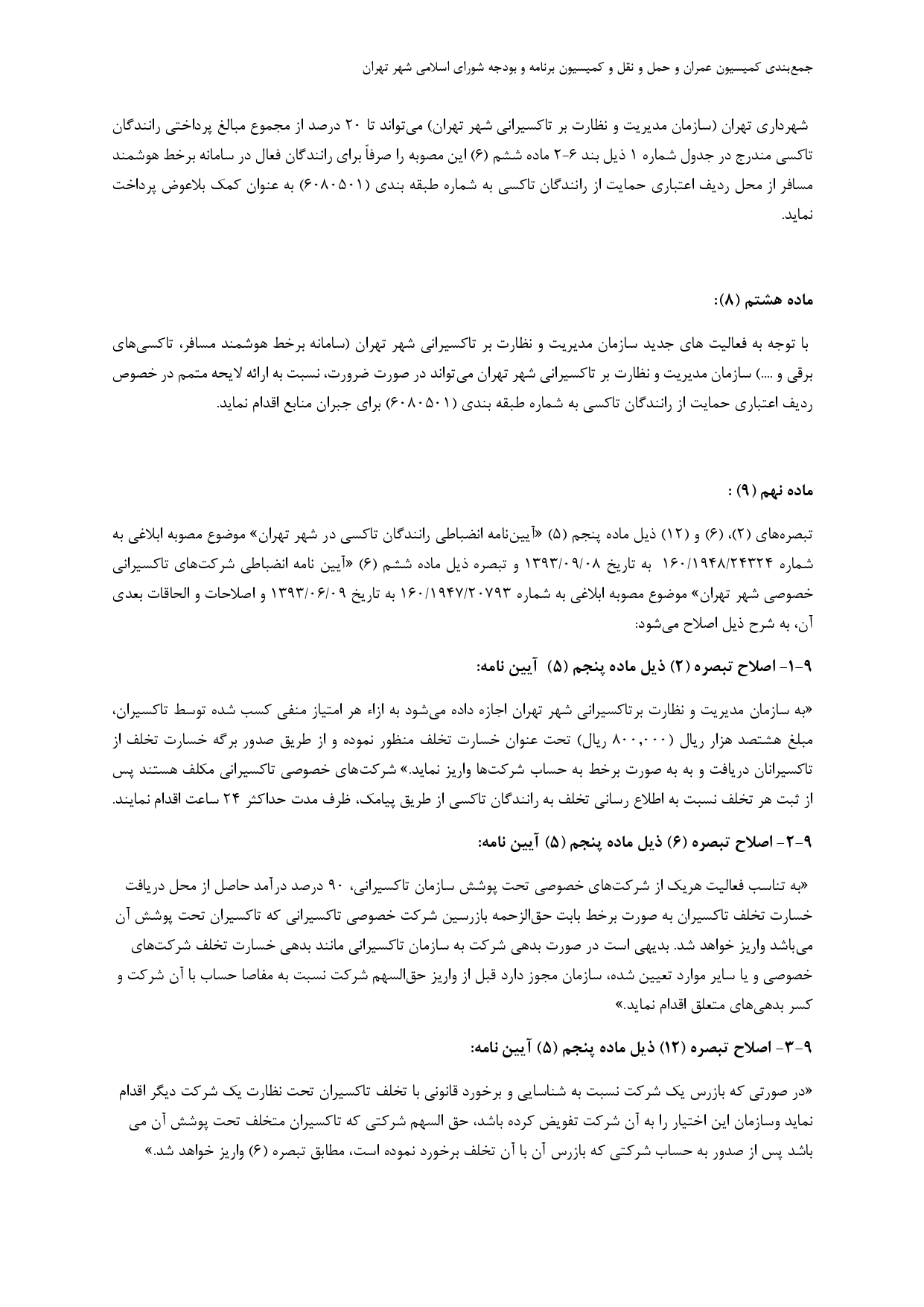 جمع‌بندی کمیسیون عمران و حمل و نقل و کمیسیون برنامه و بودجه شورای اسلامی شهر تهران

شهرداری تهران (سازمان مدیریت و نظارت بر تاکسیرانی شهر تهران) می‌تواند تا ۲۰ درصد از مجموع مبالغ پرداختی رانندگان تاکسی مندرج در جدول شماره ۱ ذیل بند ۶-۲ ماده ششم (۶) این مصوبه را صرفاً برای رانندگان فعال در سامانه برخط هوشمند مسافر از محل ردیف اعتباری حمایت از رانندگان تاکسی به شماره طبقه بندی (۶۰۸۰۵۰۱) به عنوان کمک بلاعوض پرداخت نماید.

ماده هشتم (۸):

با توجه به فعالیت های جدید سازمان مدیریت و نظارت بر تاکسیرانی شهر تهران (سامانه برخط هوشمند مسافر، تاکسی‌های برقی و ....) سازمان مدیریت و نظارت بر تاکسیرانی شهر تهران می‌تواند در صورت ضرورت، نسبت به ارائه لایحه متمم در خصوص ردیف اعتباری حمایت از رانندگان تاکسی به شماره طبقه بندی (۶۰۸۰۵۰۱) برای جبران منابع اقدام نماید.

ماده نهم (۹) :

تبصره‌های (۲)، (۶) و (۱۲) ذیل ماده پنجم (۵) «آیین‌نامه انضباطی رانندگان تاکسی در شهر تهران» موضوع مصوبه ابلاغی به شماره ۱۶۰/۱۹۴۸/۲۴۳۲۴ به تاریخ ۱۳۹۳/۰۹/۰۸ و تبصره ذیل ماده ششم (۶) «آیین نامه انضباطی شرکت‌های تاکسیرانی خصوصی شهر تهران» موضوع مصوبه ابلاغی به شماره ۱۶۰/۱۹۴۷/۲۰۷۹۳ به تاریخ ۱۳۹۳/۰۶/۰۹ و اصلاحات و الحاقات بعدی آن، به شرح ذیل اصلاح می‌شود:

۹-۱- اصلاح تبصره (۲) ذیل ماده پنجم (۵) آیین نامه:

«به سازمان مدیریت و نظارت برتاکسیرانی شهر تهران اجازه داده می‌شود به ازاء هر امتیاز منفی کسب شده توسط تاکسیران، مبلغ هشتصد هزار ریال (۸۰۰,۰۰۰ ریال) تحت عنوان خسارت تخلف منظور نموده و از طریق صدور برگه خسارت تخلف از تاکسیرانان دریافت و به به صورت برخط به حساب شرکت‌ها واریز نماید.» شرکت‌های خصوصی تاکسیرانی مکلف هستند پس از ثبت هر تخلف نسبت به اطلاع رسانی تخلف به رانندگان تاکسی از طریق پیامک، ظرف مدت حداکثر ۲۴ ساعت اقدام نمایند.

۹-۲- اصلاح تبصره (۶) ذیل ماده پنجم (۵) آیین نامه:

«به تناسب فعالیت هریک از شرکت‌های خصوصی تحت پوشش سازمان تاکسیرانی، ۹۰ درصد درآمد حاصل از محل دریافت خسارت تخلف تاکسیران به صورت برخط بابت حق‌الزحمه بازرسین شرکت خصوصی تاکسیرانی که تاکسیران تحت پوشش آن می‌باشد واریز خواهد شد. بدیهی است در صورت بدهی شرکت به سازمان تاکسیرانی مانند بدهی خسارت تخلف شرکت‌های خصوصی و یا سایر موارد تعیین شده، سازمان مجوز دارد قبل از واریز حق‌السهم شرکت نسبت به مفاصا حساب با آن شرکت و کسر بدهی‌های متعلق اقدام نماید.»

۹-۳- اصلاح تبصره (۱۲) ذیل ماده پنجم (۵) آیین نامه:

«در صورتی که بازرس یک شرکت نسبت به شناسایی و برخورد قانونی با تخلف تاکسیران تحت نظارت یک شرکت دیگر اقدام نماید وسازمان این اختیار را به آن شرکت تفویض کرده باشد، حق السهم شرکتی که تاکسیران متخلف تحت پوشش آن می باشد پس از صدور به حساب شرکتی که بازرس آن با آن تخلف برخورد نموده است، مطابق تبصره (۶) واریز خواهد شد.»